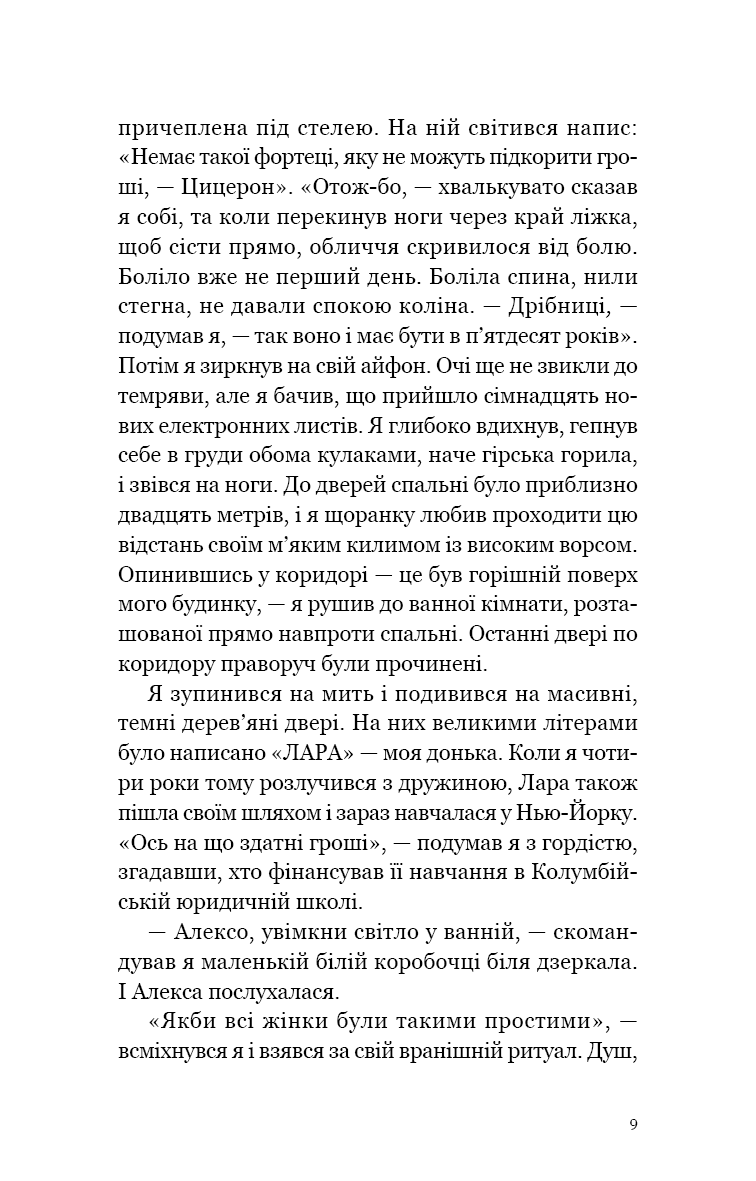 причеплена під стелею. На ній світився напис: «Немає такої фортеці, яку не можуть підкорити гроші, — Цицерон». «Отож-бо, — хвалькувато сказав я собі, та коли перекинув ноги через край ліжка, щоб сісти прямо, обличчя скривилося від болю. Боліло вже не перший день. Боліла спина, нили стегна, не давали спокою коліна. — Дрібниці, — подумав я, — так воно і має бути в п'ятдесят років». Потім я зиркнув на свій айфон. Очі ще не звикли до темряви, але я бачив, що прийшло сімнадцять нових електронних листів. Я глибоко вдихнув, гепнув себе в груди обома кулаками, наче гірська горила, і звівся на ноги. До дверей спальні було приблизно двадцять метрів, і я щоранку любив проходити цю відстань своїм м'яким килимом із високим ворсом. Опинившись у коридорі — це був горішній поверх мого будинку, — я рушив до ванної кімнати, розташованої прямо навпроти спальні. Останні двері по коридору праворуч були прочинені.

Я зупинився на мить і подивився на масивні, темні дерев'яні двері. На них великими літерами було написано «ЛАРА» — моя донька. Коли я чотири роки тому розлучився з дружиною, Лара також пішла своїм шляхом і зараз навчалася у Нью-Йорку. «Ось на що здатні гроші», — подумав я з гордістю, згадавши, хто фінансував її навчання в Колумбійській юридичній школі.

— Алексо, увімкни світло у ванній, — скомандував я маленькій білій коробочці біля дзеркала. І Алекса послухалася.

«Якби всі жінки були такими простими», — всміхнувся я і взявся за свій вранішній ритуал. Душ,

9